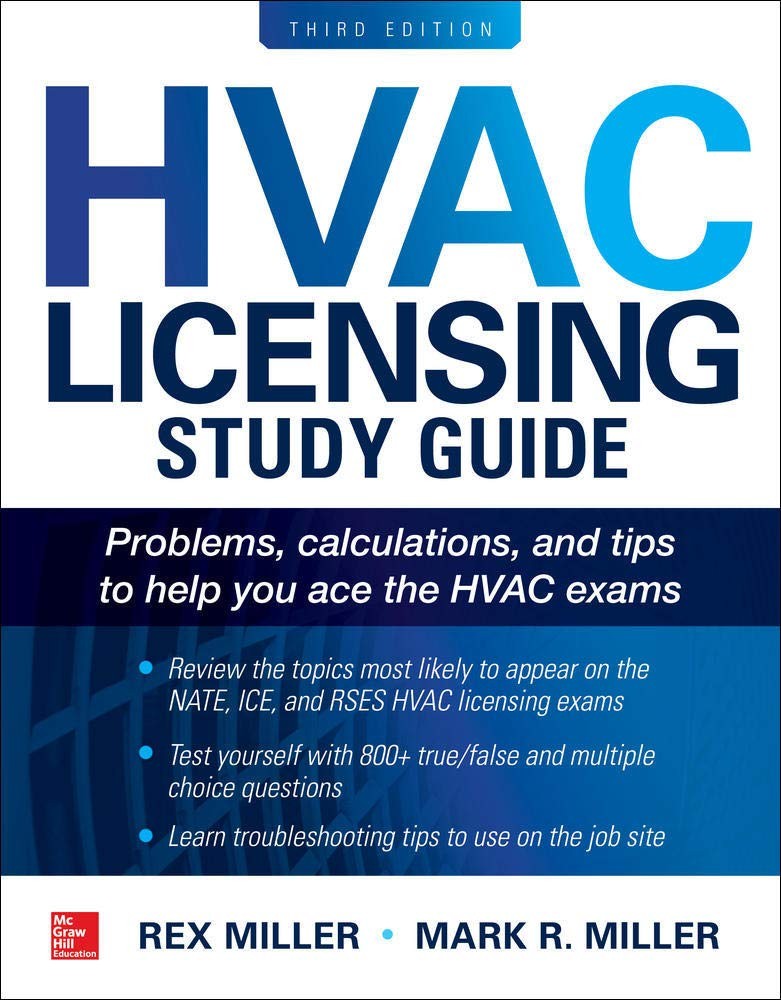 THIRD EDITION

HVAC
LICENSING
STUDY GUIDE

Problems, calculations, and tips to help you ace the HVAC exams

• Review the topics most likely to appear on the NATE, ICE, and RSES HVAC licensing exams
• Test yourself with 800+ true/false and multiple choice questions
• Learn troubleshooting tips to use on the job site

Mc Graw Hill Education

REX MILLER • MARK R. MILLER